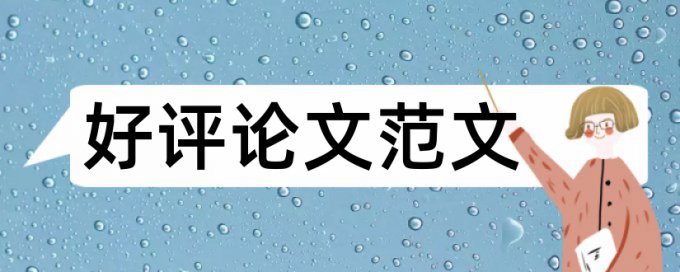 好评论文范文